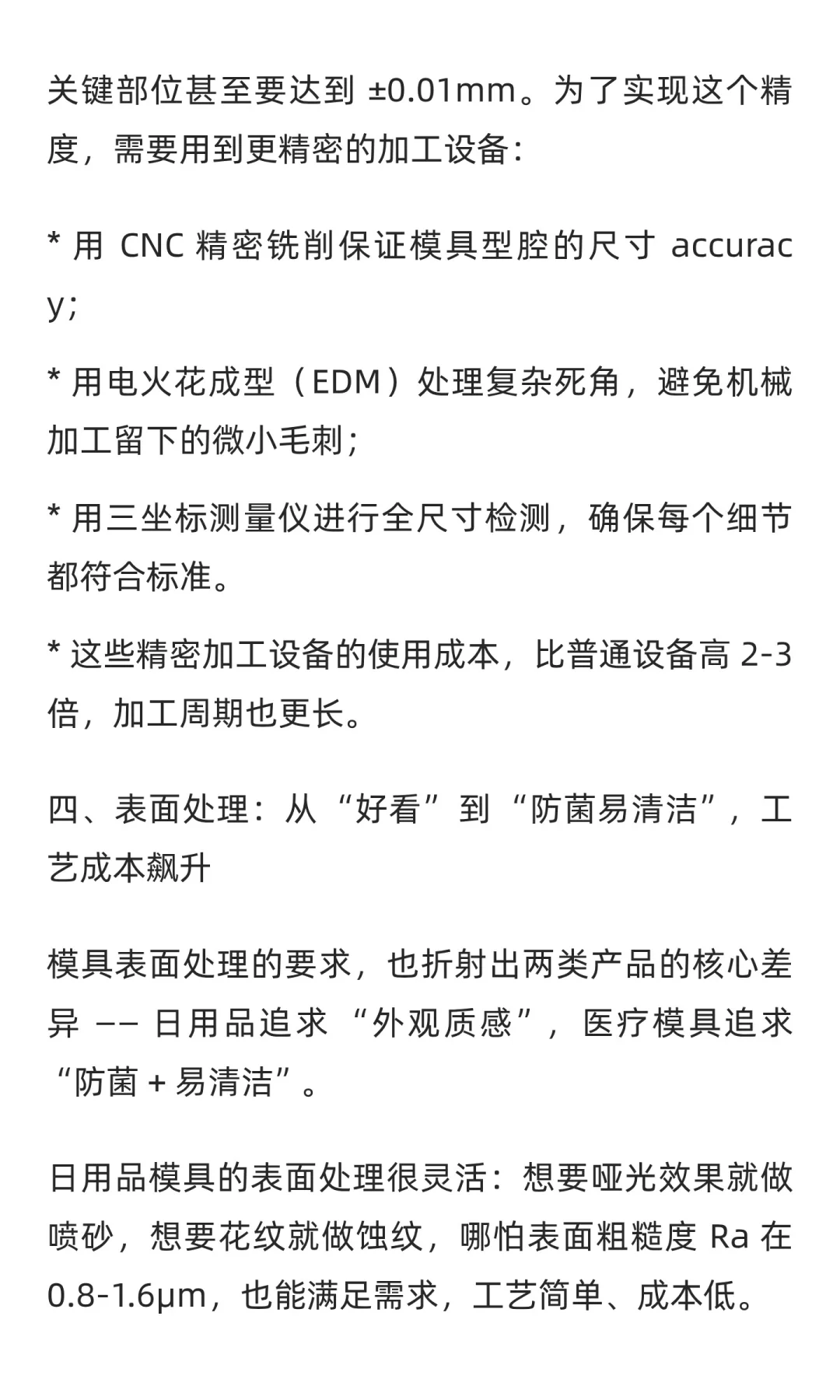 关键部位甚至要达到 ±0.01mm。为了实现这个精度，需要用到更精密的加工设备：

* 用 CNC 精密铣削保证模具型腔的尺寸 accuracy；

* 用电火花成型（EDM）处理复杂死角，避免机械加工留下的微小毛刺；

* 用三坐标测量仪进行全尺寸检测，确保每个细节都符合标准。

* 这些精密加工设备的使用成本，比普通设备高 2-3 倍，加工周期也更长。

四、表面处理：从“好看”到“防菌易清洁”，工艺成本飙升

模具表面处理的要求，也折射出两类产品的核心差异 —— 日用品追求“外观质感”，医疗模具追求“防菌 + 易清洁”。

日用品模具的表面处理很灵活：想要哑光效果就做喷砂，想要花纹就做蚀纹，哪怕表面粗糙度 Ra 在 0.8-1.6μm，也能满足需求，工艺简单、成本低。